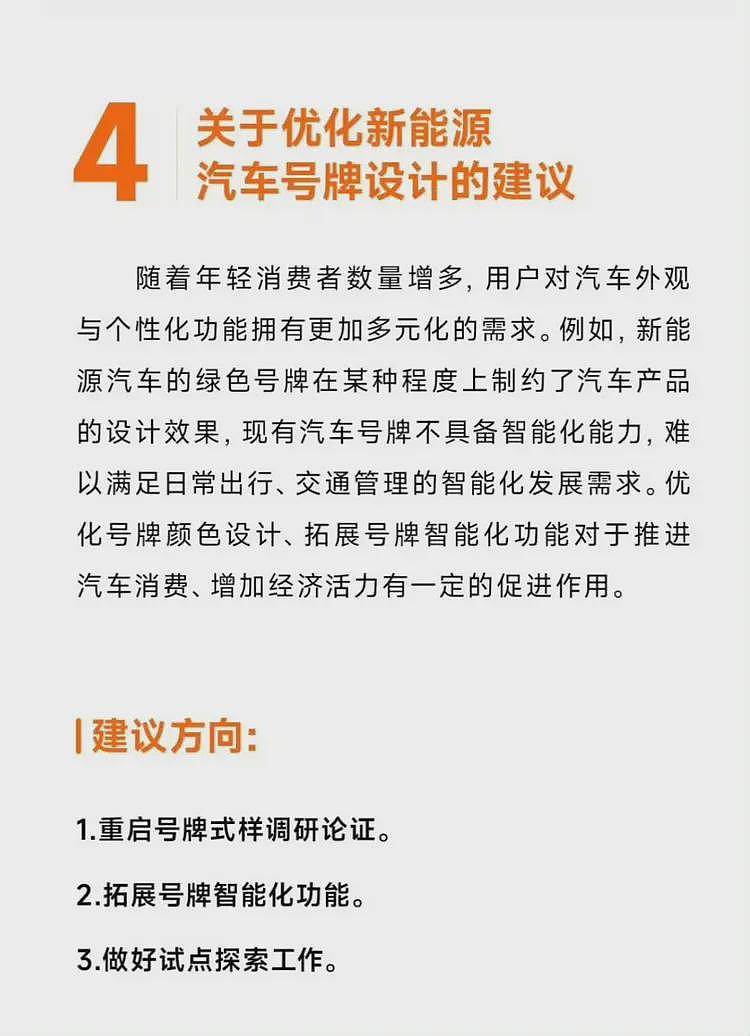 4 关于优化新能源汽车号牌设计的建议

随着年轻消费者数量增多，用户对汽车外观与个性化功能拥有更加多元化的需求。例如，新能源汽车的绿色号牌在某种程度上制约了汽车产品的设计效果，现有汽车号牌不具备智能化能力，难以满足日常出行、交通管理的智能化发展需求。优化号牌颜色设计、拓展号牌智能化功能对于推进汽车消费、增加经济活力有一定的促进作用。

建议方向：

1.重启号牌式样调研论证。

2.拓展号牌智能化功能。

3.做好试点探索工作。